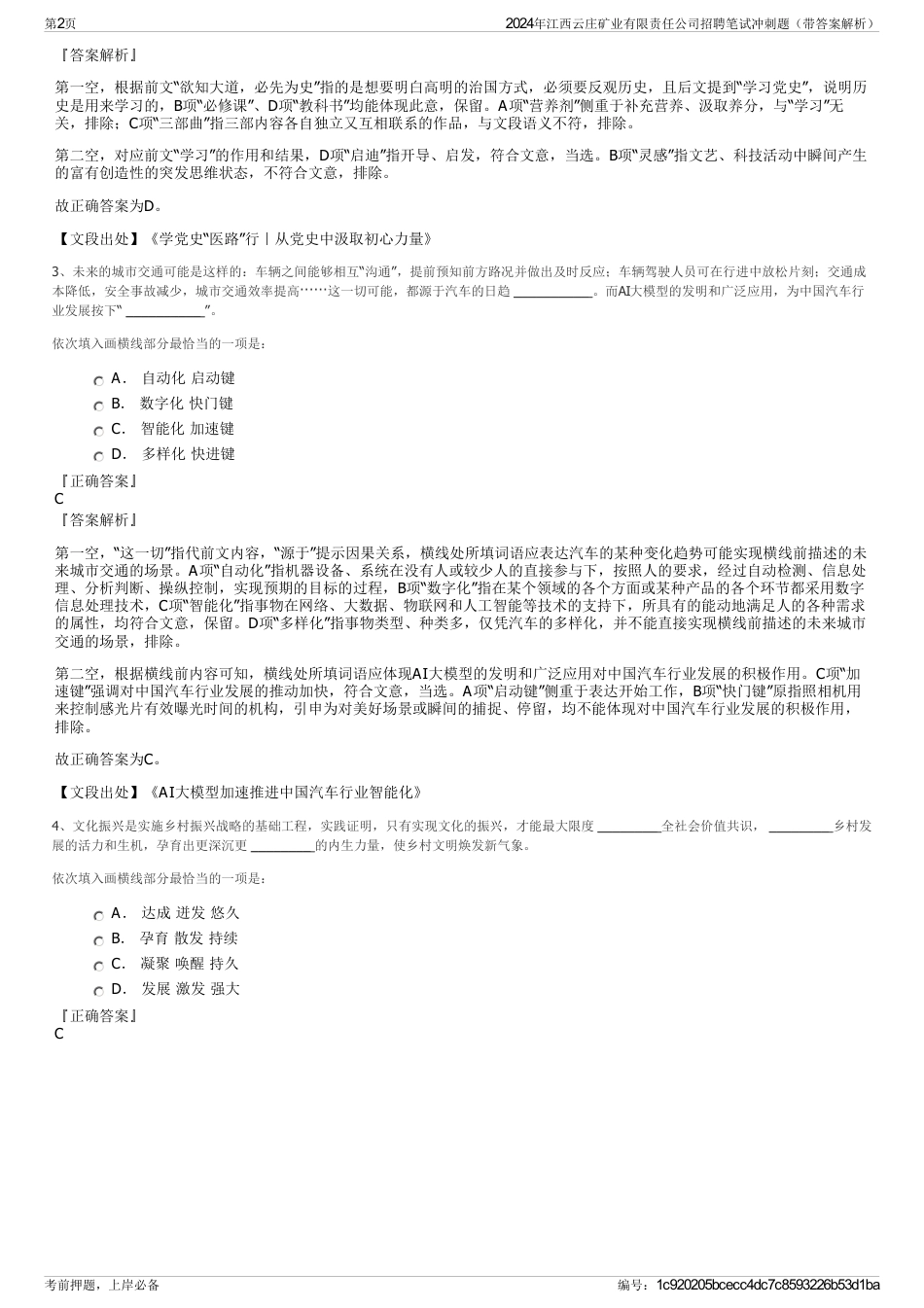 第2页

2024年江西云庄矿业有限责任公司招聘笔试冲刺题（带答案解析）

『答案解析』

第一空，根据前文“欲知大道，必先为史”指的是想要明白高明的治国方式，必须要反观历史，且后文提到“学习党史”，说明历史是用来学习的，B项“必修课”、D项“教科书”均能体现此意，保留。A项“营养剂”侧重于补充营养、汲取养分，与“学习”无关，排除；C项“三部曲”指三部内容各自独立又互相联系的作品，与文段语义不符，排除。

第二空，对应前文“学习”的作用和结果，D项“启迪”指开导、启发，符合文意，当选。B项“灵感”指文艺、科技活动中瞬间产生的富有创造性的突发思维状态，不符合文意，排除。

故正确答案为D。

【文段出处】《学党史“医路”行丨从党史中汲取初心力量》

3、未来的城市交通可能是这样的：车辆之间能够相互“沟通”，提前预知前方路况并做出及时反应；车辆驾驶人员可在行进中放松片刻；交通成本降低，安全事故减少，城市交通效率提高……这一切可能，都源于汽车的日趋 ____________。而AI大模型的发明和广泛应用，为中国汽车行业发展按下“ ____________”。

依次填入画横线部分最恰当的一项是：

A． 自动化 启动键
B． 数字化 快门键
C． 智能化 加速键
D． 多样化 快进键

『正确答案』
C
『答案解析』

第一空，“这一切”指代前文内容，“源于”提示因果关系，横线处所填词语应表达汽车的某种变化趋势可能实现横线前描述的未来城市交通的场景。A项“自动化”指机器设备、系统在没有人或较少人的直接参与下，按照人的要求，经过自动检测、信息处理、分析判断、操纵控制，实现预期的目标的过程，B项“数字化”指在某个领域的各个方面或某种产品的各个环节都采用数字信息处理技术，C项“智能化”指事物在网络、大数据、物联网和人工智能等技术的支持下，所具有的能动地满足人的各种需求的属性，均符合文意，保留。D项“多样化”指事物类型、种类多，仅凭汽车的多样化，并不能直接实现横线前描述的未来城市交通的场景，排除。

第二空，根据横线前内容可知，横线处所填词语应体现AI大模型的发明和广泛应用对中国汽车行业发展的积极作用。C项“加速键”强调对中国汽车行业发展的推动加快，符合文意，当选。A项“启动键”侧重于表达开始工作，B项“快门键”原指照相机用来控制感光片有效曝光时间的机构，引申为对美好场景或瞬间的捕捉、停留，均不能体现对中国汽车行业发展的积极作用，排除。

故正确答案为C。

【文段出处】《AI大模型加速推进中国汽车行业智能化》

4、文化振兴是实施乡村振兴战略的基础工程，实践证明，只有实现文化的振兴，才能最大限度 __________全社会价值共识， __________乡村发展的活力和生机，孕育出更深沉更 __________的内生力量，使乡村文明焕发新气象。

依次填入画横线部分最恰当的一项是：

A． 达成 迸发 悠久
B． 孕育 散发 持续
C． 凝聚 唤醒 持久
D． 发展 激发 强大

『正确答案』
C

考前押题，上岸必备

编号：1c920205bcecc4dc7c8593226b53d1ba